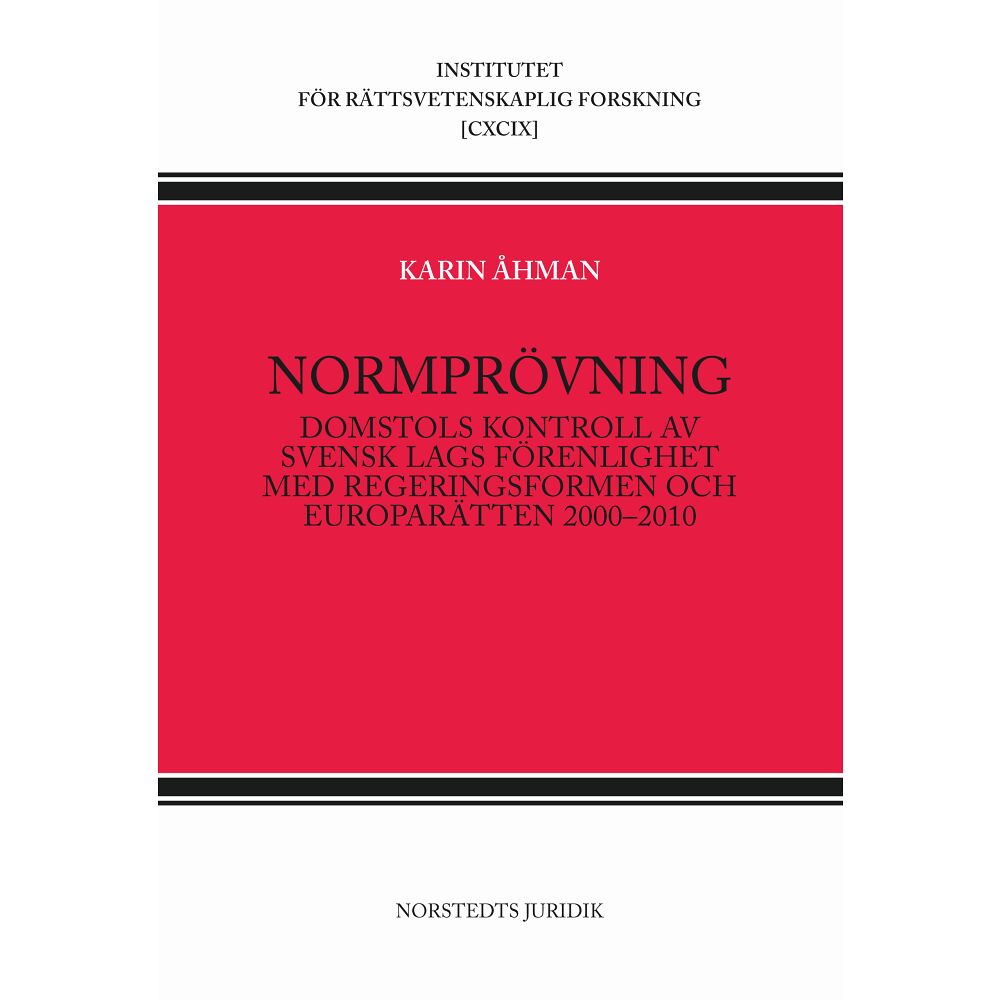 INSTITUTET
FÖR RÄTTSVETENSKAPLIG FORSKNING
[CXCIX]

KARIN ÅHMAN

NORMPRÖVNING

DOMSTOLS KONTROLL AV SVENSK LAGS FÖRENLIGHET MED REGERINGSFORMEN OCH EUROPARÄTTEN 2000–2010

NORSTEDTS JURIDIK